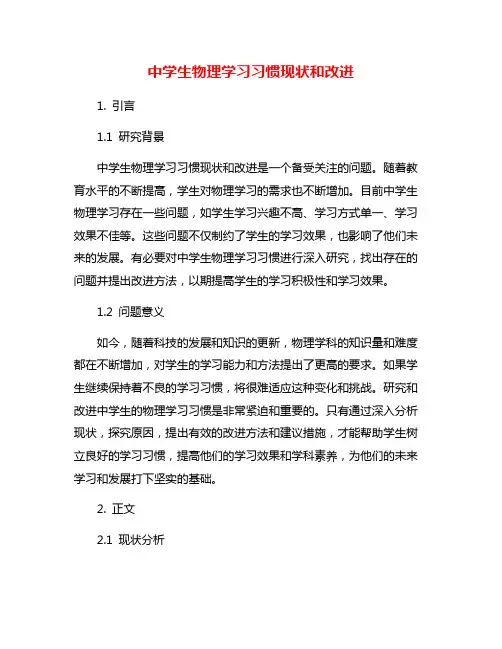 中学生物理学习习惯现状和改进

1. 引言

1.1 研究背景

中学生物理学习习惯现状和改进是一个备受关注的问题。随着教育水平的不断提高，学生对物理学习的需求也不断增加。目前中学生物理学习存在一些问题，如学生学习兴趣不高、学习方式单一、学习效果不佳等。这些问题不仅制约了学生的学习效果，也影响了他们未来的发展。有必要对中学生物理学习习惯进行深入研究，找出存在的问题并提出改进方法，以期提高学生的学习积极性和学习效果。

1.2 问题意义

如今，随着科技的发展和知识的更新，物理学科的知识量和难度都在不断增加，对学生的学习能力和方法提出了更高的要求。如果学生继续保持着不良的学习习惯，将很难适应这种变化和挑战。研究和改进中学生的物理学习习惯是非常紧迫和重要的。只有通过深入分析现状，探究原因，提出有效的改进方法和建议措施，才能帮助学生树立良好的学习习惯，提高他们的学习效果和学科素养，为他们的未来学习和发展打下坚实的基础。

2. 正文

2.1 现状分析